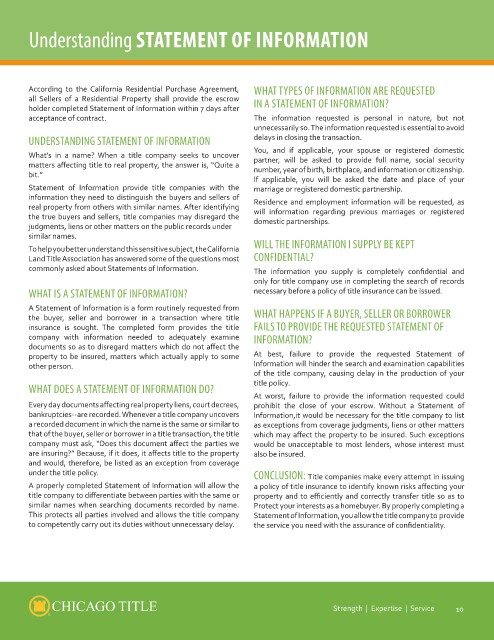 Understanding STATEMENT OF INFORMATION

According to the California Residential Purchase Agreement, all Sellers of a Residential Property shall provide the escrow holder completed Statement of Information within 7 days after acceptance of contract.

UNDERSTANDING STATEMENT OF INFORMATION

What's in a name? When a title company seeks to uncover matters affecting title to real property, the answer is, "Quite a bit."

Statement of Information provide title companies with the information they need to distinguish the buyers and sellers of real property from others with similar names. After identifying the true buyers and sellers, title companies may disregard the judgments, liens or other matters on the public records under similar names.

To help you better understand this sensitive subject, the California Land Title Association has answered some of the questions most commonly asked about Statements of Information.

WHAT IS A STATEMENT OF INFORMATION?

A Statement of Information is a form routinely requested from the buyer, seller and borrower in a transaction where title insurance is sought. The completed form provides the title company with information needed to adequately examine documents so as to disregard matters which do not affect the property to be insured, matters which actually apply to some other person.

WHAT DOES A STATEMENT OF INFORMATION DO?

Every day documents affecting real property liens, court decrees, bankruptcies--are recorded. Whenever a title company uncovers a recorded document in which the name is the same or similar to that of the buyer, seller or borrower in a title transaction, the title company must ask, "Does this document affect the parties we are insuring?" Because, if it does, it affects title to the property and would, therefore, be listed as an exception from coverage under the title policy.

A properly completed Statement of Information will allow the title company to differentiate between parties with the same or similar names when searching documents recorded by name. This protects all parties involved and allows the title company to competently carry out its duties without unnecessary delay.

WHAT TYPES OF INFORMATION ARE REQUESTED IN A STATEMENT OF INFORMATION?

The information requested is personal in nature, but not unnecessarily so. The information requested is essential to avoid delays in closing the transaction.

You, and if applicable, your spouse or registered domestic partner, will be asked to provide full name, social security number, year of birth, birthplace, and information or citizenship. If applicable, you will be asked the date and place of your marriage or registered domestic partnership.

Residence and employment information will be requested, as will information regarding previous marriages or registered domestic partnerships.

WILL THE INFORMATION I SUPPLY BE KEPT CONFIDENTIAL?

The information you supply is completely confidential and only for title company use in completing the search of records necessary before a policy of title insurance can be issued.

WHAT HAPPENS IF A BUYER, SELLER OR BORROWER FAILS TO PROVIDE THE REQUESTED STATEMENT OF INFORMATION?

At best, failure to provide the requested Statement of Information will hinder the search and examination capabilities of the title company, causing delay in the production of your title policy.

At worst, failure to provide the information requested could prohibit the close of your escrow. Without a Statement of Information,it would be necessary for the title company to list as exceptions from coverage judgments, liens or other matters which may affect the property to be insured. Such exceptions would be unacceptable to most lenders, whose interest must also be insured.

CONCLUSION: Title companies make every attempt in issuing a policy of title insurance to identify known risks affecting your property and to efficiently and correctly transfer title so as to Protect your interests as a homebuyer. By properly completing a Statement of Information, you allow the title company to provide the service you need with the assurance of confidentiality.

CHICAGO TITLE

Strength | Expertise | Service 10